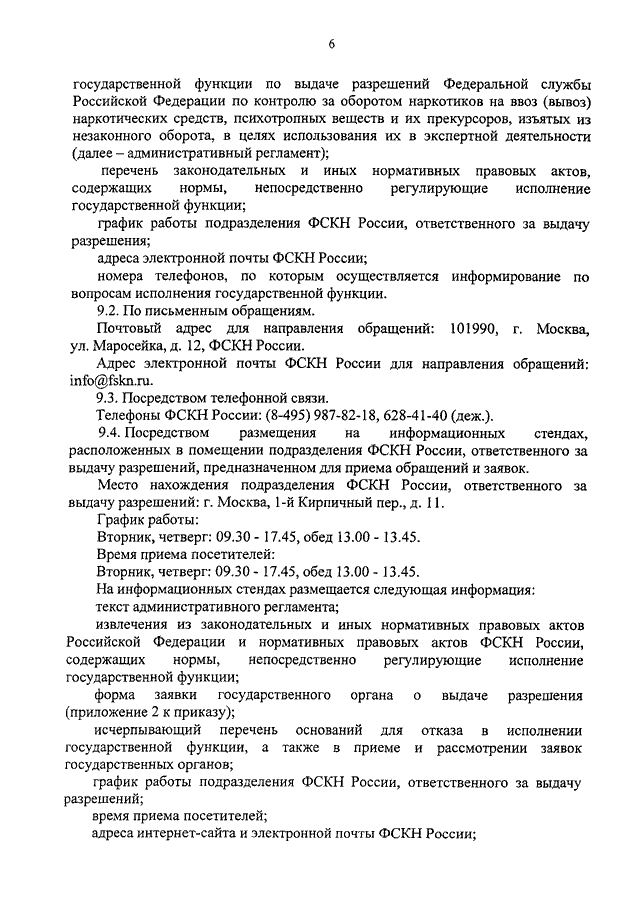 6

государственной функции по выдаче разрешений Федеральной службы Российской Федерации по контролю за оборотом наркотиков на ввоз (вывоз) наркотических средств, психотропных веществ и их прекурсоров, изъятых из незаконного оборота, в целях использования их в экспертной деятельности (далее – административный регламент);

перечень законодательных и иных нормативных правовых актов, содержащих нормы, непосредственно регулирующие исполнение государственной функции;

график работы подразделения ФСКН России, ответственного за выдачу разрешения;

адреса электронной почты ФСКН России;

номера телефонов, по которым осуществляется информирование по вопросам исполнения государственной функции.

9.2. По письменным обращениям.

Почтовый адрес для направления обращений: 101990, г. Москва, ул. Маросейка, д. 12, ФСКН России.

Адрес электронной почты ФСКН России для направления обращений: info@fskn.ru.

9.3. Посредством телефонной связи.

Телефоны ФСКН России: (8-495) 987-82-18, 628-41-40 (деж.).

9.4. Посредством размещения на информационных стендах, расположенных в помещении подразделения ФСКН России, ответственного за выдачу разрешений, предназначенном для приема обращений и заявок.

Место нахождения подразделения ФСКН России, ответственного за выдачу разрешений: г. Москва, 1-й Кирпичный пер., д. 11.

График работы:

Вторник, четверг: 09.30 - 17.45, обед 13.00 - 13.45.

Время приема посетителей:

Вторник, четверг: 09.30 - 17.45, обед 13.00 - 13.45.

На информационных стендах размещается следующая информация:

текст административного регламента;

извлечения из законодательных и иных нормативных правовых актов Российской Федерации и нормативных правовых актов ФСКН России, содержащих нормы, непосредственно регулирующие исполнение государственной функции;

форма заявки государственного органа о выдаче разрешения (приложение 2 к приказу);

исчерпывающий перечень оснований для отказа в исполнении государственной функции, а также в приеме и рассмотрении заявок государственных органов;

график работы подразделения ФСКН России, ответственного за выдачу разрешений;

время приема посетителей;

адреса интернет-сайта и электронной почты ФСКН России;